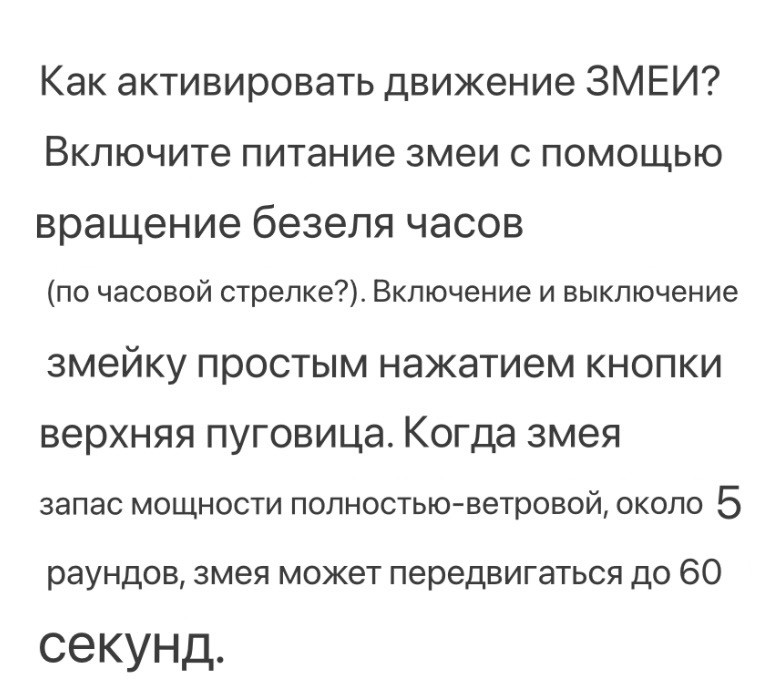 Как активировать движение ЗМЕИ? Включите питание змеи с помощью вращение безеля часов (по часовой стрелке?). Включение и выключение змейку простым нажатием кнопки верхняя пуговица. Когда змея запас мощности полностью-ветровой, около 5 раундов, змея может передвигаться до 60 секунд.